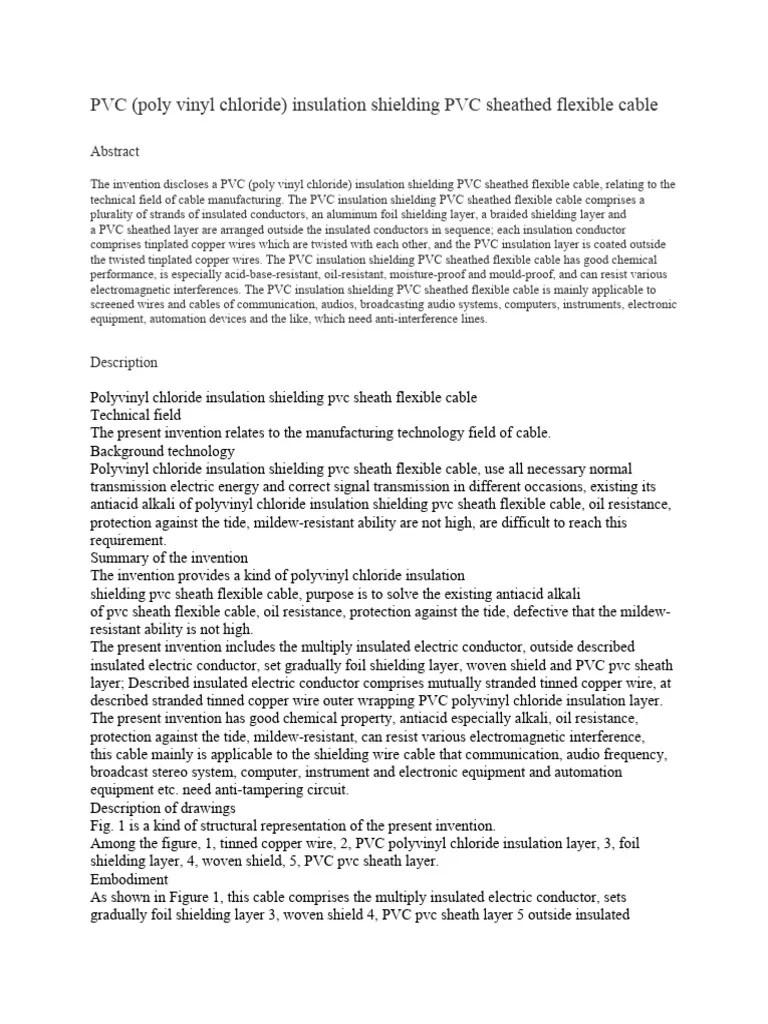 PVC (poly vinyl chloride) insulation shielding PVC sheathed flexible cable

Abstract

The invention discloses a PVC (poly vinyl chloride) insulation shielding PVC sheathed flexible cable, relating to the technical field of cable manufacturing. The PVC insulation shielding PVC sheathed flexible cable comprises a plurality of strands of insulated conductors, an aluminum foil shielding layer, a braided shielding layer and a PVC sheathed layer are arranged outside the insulated conductors in sequence; each insulation conductor comprises tinplated copper wires which are twisted with each other, and the PVC insulation layer is coated outside the twisted tinplated copper wires. The PVC insulation shielding PVC sheathed flexible cable has good chemical performance, is especially acid-base-resistant, oil-resistant, moisture-proof and mould-proof, and can resist various electromagnetic interferences. The PVC insulation shielding PVC sheathed flexible cable is mainly applicable to screened wires and cables of communication, audios, broadcasting audio systems, computers, instruments, electronic equipment, automation devices and the like, which need anti-interference lines.

Description

Polyvinyl chloride insulation shielding pvc sheath flexible cable
Technical field
The present invention relates to the manufacturing technology field of cable.
Background technology
Polyvinyl chloride insulation shielding pvc sheath flexible cable, use all necessary normal transmission electric energy and correct signal transmission in different occasions, existing its antiacid alkali of polyvinyl chloride insulation shielding pvc sheath flexible cable, oil resistance, protection against the tide, mildew-resistant ability are not high, are difficult to reach this requirement.
Summary of the invention
The invention provides a kind of polyvinyl chloride insulation shielding pvc sheath flexible cable, purpose is to solve the existing antiacid alkali of pvc sheath flexible cable, oil resistance, protection against the tide, defective that the mildew-resistant ability is not high.
The present invention includes the multiply insulated electric conductor, outside described insulated electric conductor, set gradually foil shielding layer, woven shield and PVC pvc sheath layer; Described insulated electric conductor comprises mutually stranded tinned copper wire, at described stranded tinned copper wire outer wrapping PVC polyvinyl chloride insulation layer.
The present invention has good chemical property, antiacid especially alkali, oil resistance, protection against the tide, mildew-resistant, can resist various electromagnetic interference, this cable mainly is applicable to the shielding wire cable that communication, audio frequency, broadcast stereo system, computer, instrument and electronic equipment and automation equipment etc. need anti-tampering circuit.
Description of drawings
Fig. 1 is a kind of structural representation of the present invention.
Among the figure, 1, tinned copper wire, 2, PVC polyvinyl chloride insulation layer, 3, foil shielding layer, 4, woven shield, 5, PVC pvc sheath layer.
Embodiment
As shown in Figure 1, this cable comprises the multiply insulated electric conductor, sets gradually foil shielding layer 3, woven shield 4, PVC pvc sheath layer 5 outside insulated